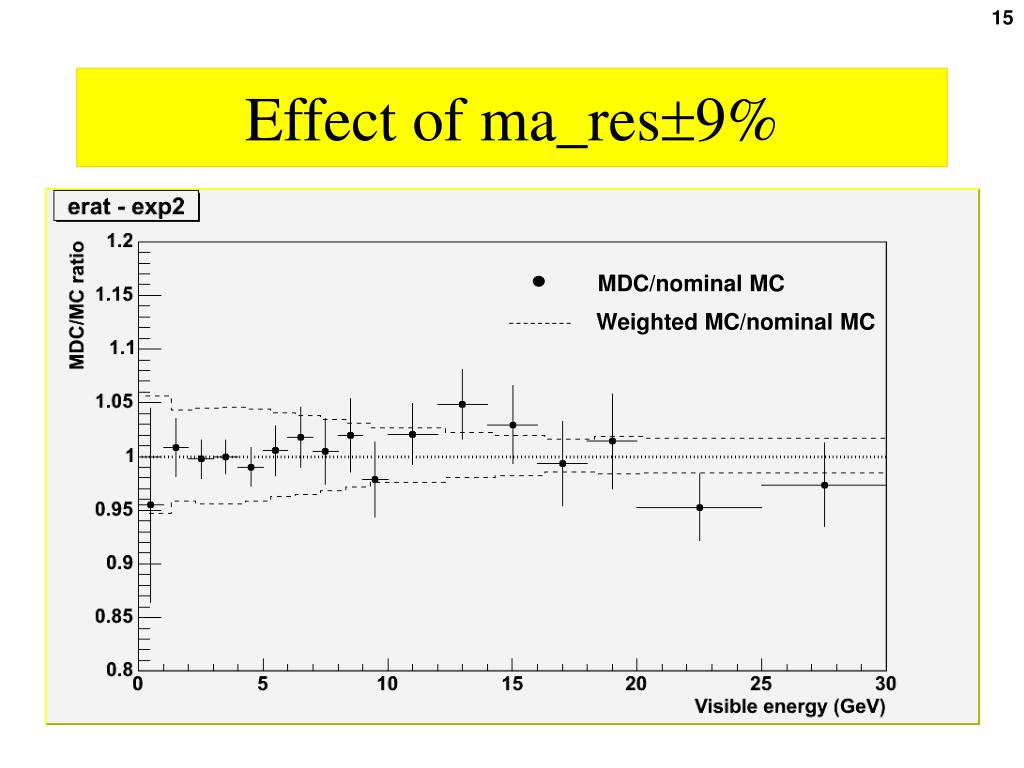 15

Effect of ma_res±9%

erat - exp2

MDC/MC ratio

1.2

1.15

1.1

1.05

1

0.95

0.9

0.85

0.8

• MDC/nominal MC

Weighted MC/nominal MC

0

5

10

15

20

25

30

Visible energy (GeV)